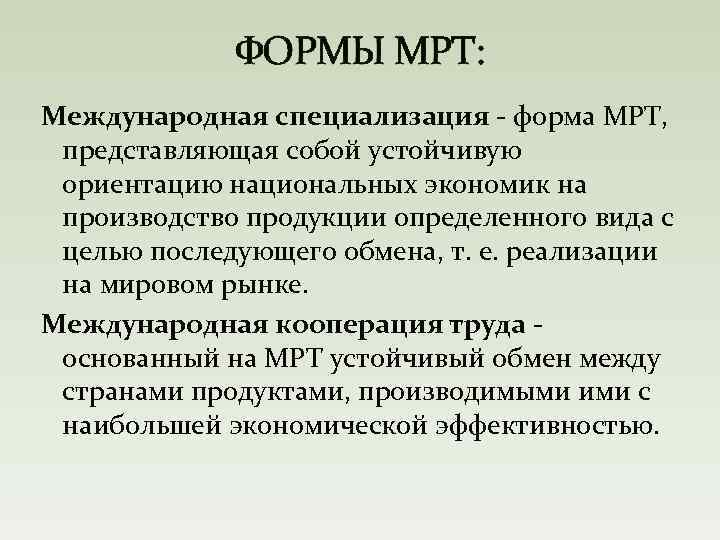 ФОРМЫ МРТ:

Международная специализация - форма МРТ, представляющая собой устойчивую ориентацию национальных экономик на производство продукции определенного вида с целью последующего обмена, т. е. реализации на мировом рынке.

Международная кооперация труда - основанный на МРТ устойчивый обмен между странами продуктами, производимыми ими с наибольшей экономической эффективностью.